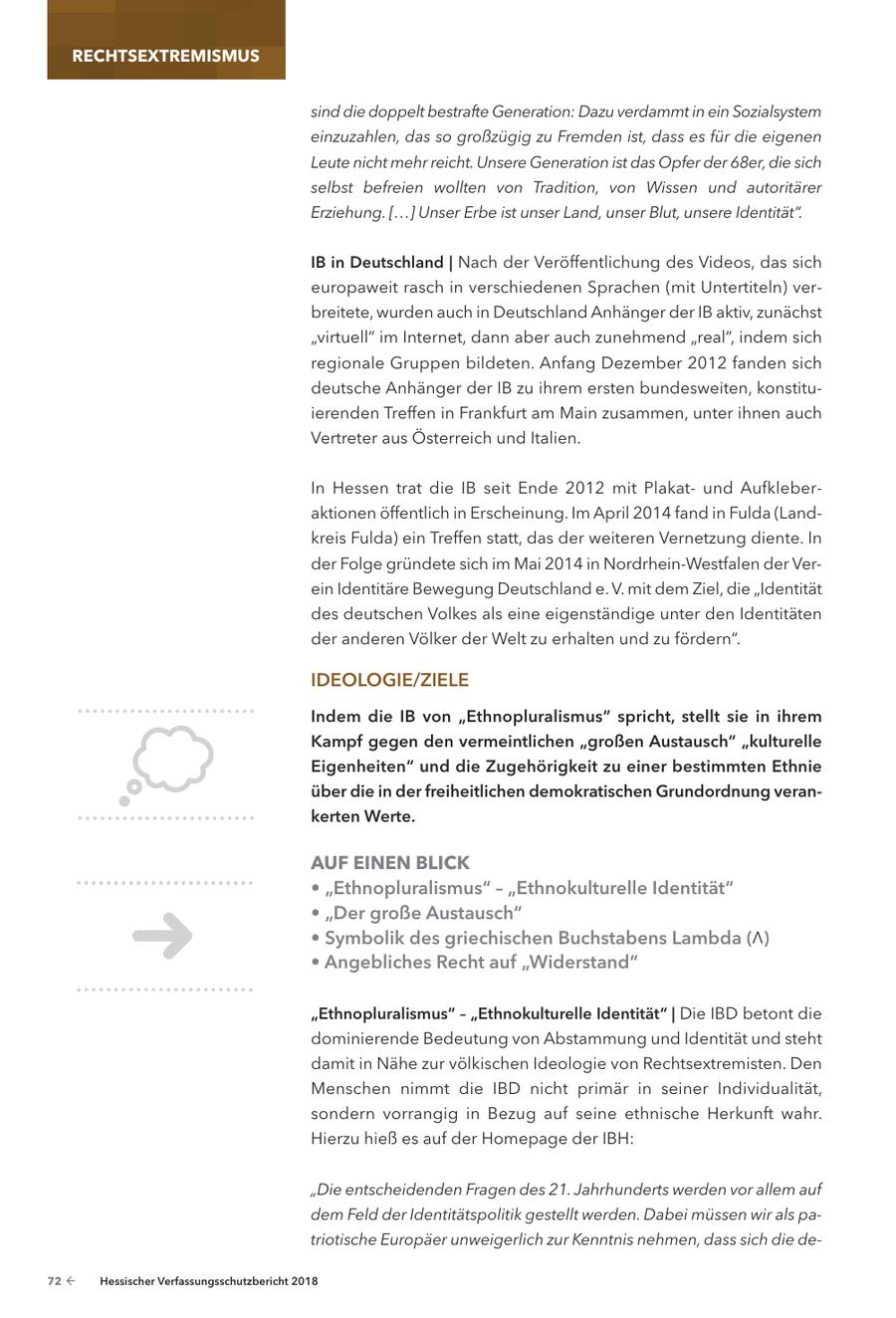 RECHTSEXTREMISMUS

sind die doppelt bestrafte Generation: Dazu verdammt in ein Sozialsystem einzuzahlen, das so großzügig zu Fremden ist, dass es für die eigenen Leute nicht mehr reicht. Unsere Generation ist das Opfer der 68er, die sich selbst befreien wollten von Tradition, von Wissen und autoritärer Erziehung. […] Unser Erbe ist unser Land, unser Blut, unsere Identität".

IB in Deutschland | Nach der Veröffentlichung des Videos, das sich europaweit rasch in verschiedenen Sprachen (mit Untertiteln) verbreitete, wurden auch in Deutschland Anhänger der IB aktiv, zunächst „virtuell" im Internet, dann aber auch zunehmend „real", indem sich regionale Gruppen bildeten. Anfang Dezember 2012 fanden sich deutsche Anhänger der IB zu ihrem ersten bundesweiten, konstituierenden Treffen in Frankfurt am Main zusammen, unter ihnen auch Vertreter aus Österreich und Italien.

In Hessen trat die IB seit Ende 2012 mit Plakat- und Aufkleberaktionen öffentlich in Erscheinung. Im April 2014 fand in Fulda (Landkreis Fulda) ein Treffen statt, das der weiteren Vernetzung diente. In der Folge gründete sich im Mai 2014 in Nordrhein-Westfalen der Verein Identitäre Bewegung Deutschland e. V. mit dem Ziel, die „Identität des deutschen Volkes als eine eigenständige unter den Identitäten der anderen Völker der Welt zu erhalten und zu fördern".

IDEOLOGIE/ZIELE

Indem die IB von „Ethnopluralismus" spricht, stellt sie in ihrem Kampf gegen den vermeintlichen „großen Austausch" „kulturelle Eigenheiten" und die Zugehörigkeit zu einer bestimmten Ethnie über die in der freiheitlichen demokratischen Grundordnung verankerten Werte.

AUF EINEN BLICK
• „Ethnopluralismus" – „Ethnokulturelle Identität"
• „Der große Austausch"
• Symbolik des griechischen Buchstabens Lambda (Λ)
• Angebliches Recht auf „Widerstand"

„Ethnopluralismus" – „Ethnokulturelle Identität" | Die IBD betont die dominierende Bedeutung von Abstammung und Identität und steht damit in Nähe zur völkischen Ideologie von Rechtsextremisten. Den Menschen nimmt die IBD nicht primär in seiner Individualität, sondern vorrangig in Bezug auf seine ethnische Herkunft wahr. Hierzu hieß es auf der Homepage der IBH:

„Die entscheidenden Fragen des 21. Jahrhunderts werden vor allem auf dem Feld der Identitätspolitik gestellt werden. Dabei müssen wir als patriotische Europäer unweigerlich zur Kenntnis nehmen, dass sich die de-

72 ← Hessischer Verfassungsschutzbericht 2018